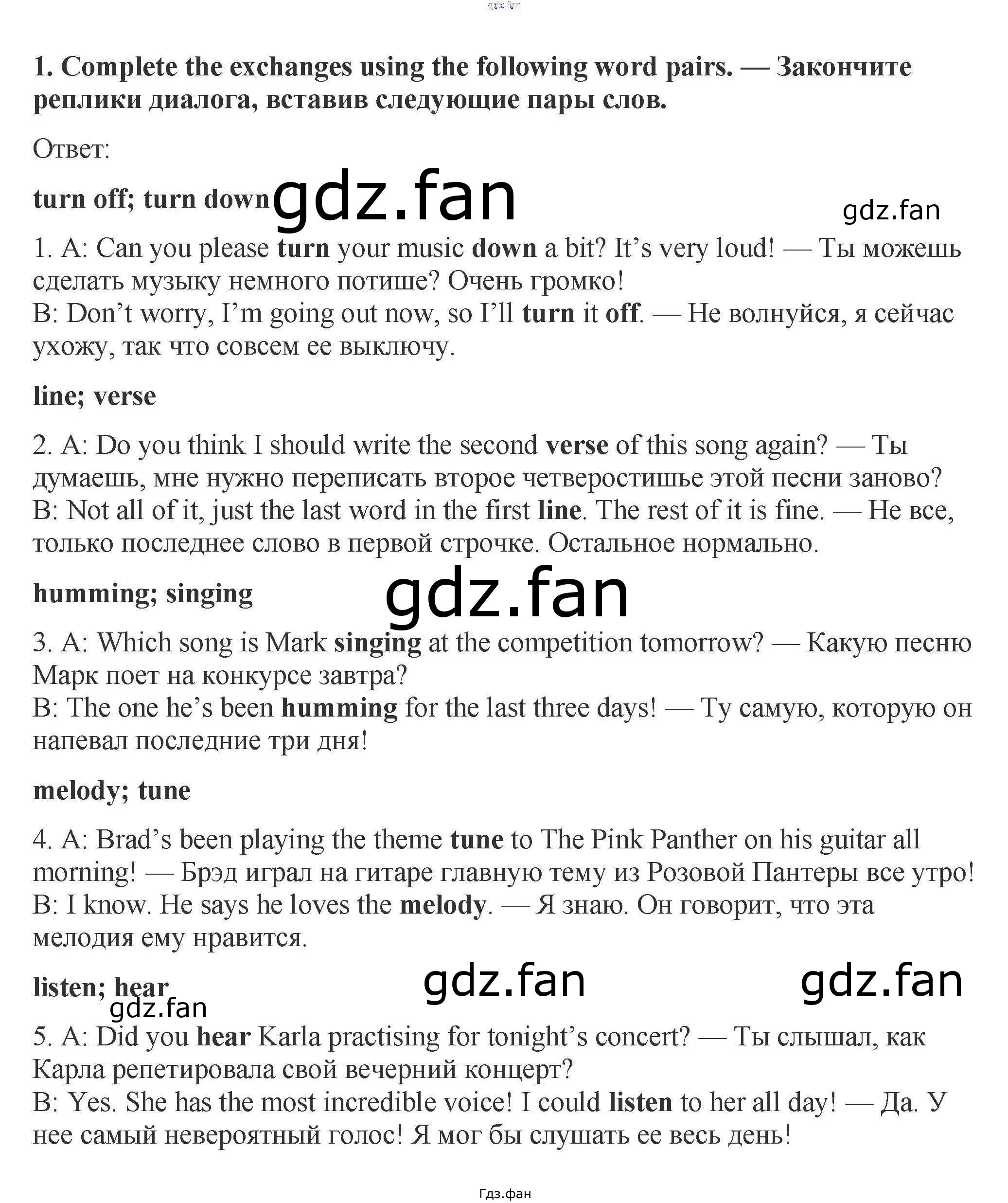 1. Complete the exchanges using the following word pairs. — Закончите реплики диалога, вставив следующие пары слов.

Ответ:

turn off; turn down

1. A: Can you please turn your music down a bit? It's very loud! — Ты можешь сделать музыку немного потише? Очень громко!
B: Don't worry, I'm going out now, so I'll turn it off. — Не волнуйся, я сейчас ухожу, так что совсем ее выключу.

line; verse

2. A: Do you think I should write the second verse of this song again? — Ты думаешь, мне нужно переписать второе четверостишье этой песни заново?
B: Not all of it, just the last word in the first line. The rest of it is fine. — Не все, только последнее слово в первой строчке. Остальное нормально.

humming; singing

3. A: Which song is Mark singing at the competition tomorrow? — Какую песню Марк поет на конкурсе завтра?
B: The one he's been humming for the last three days! — Ту самую, которую он напевал последние три дня!

melody; tune

4. A: Brad's been playing the theme tune to The Pink Panther on his guitar all morning! — Брэд играл на гитаре главную тему из Розовой Пантеры все утро!
B: I know. He says he loves the melody. — Я знаю. Он говорит, что эта мелодия ему нравится.

listen; hear

5. A: Did you hear Karla practising for tonight's concert? — Ты слышал, как Карла репетировала свой вечерний концерт?
B: Yes. She has the most incredible voice! I could listen to her all day! — Да. У нее самый невероятный голос! Я мог бы слушать ее весь день!

Гдз.фан

gdz.fan